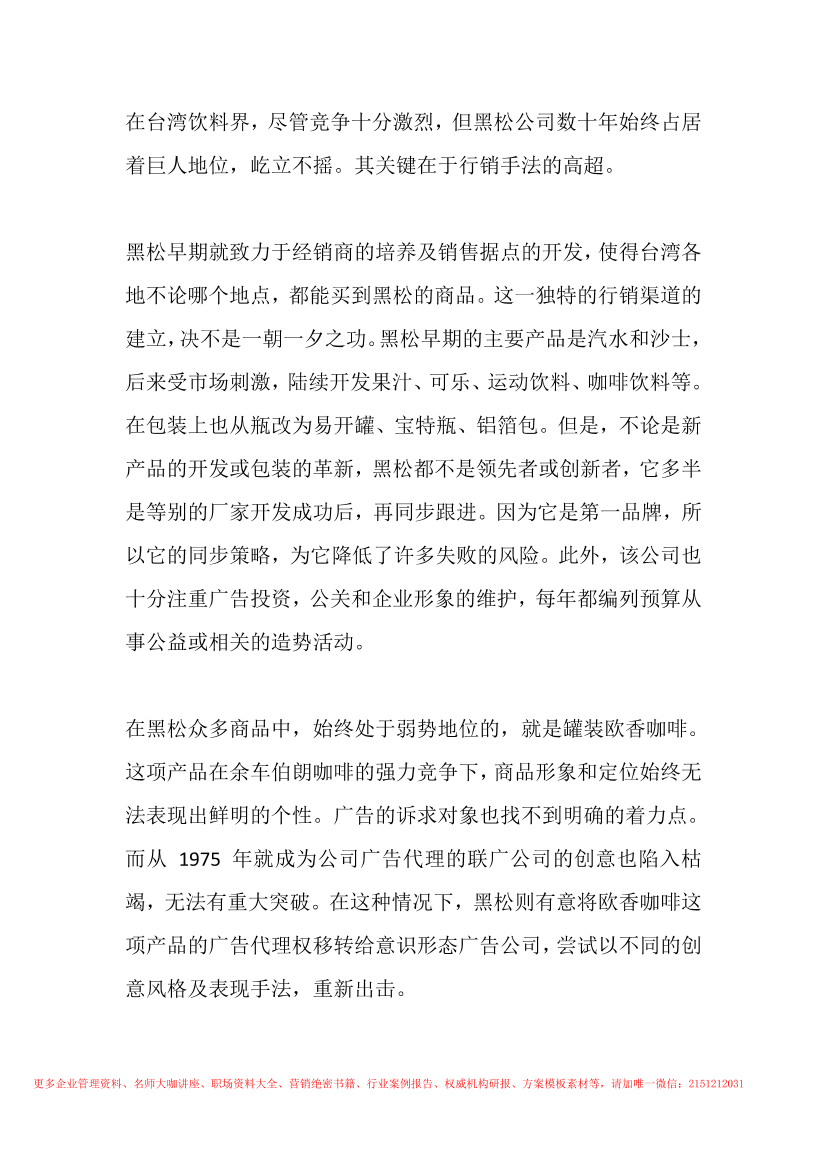 在台湾饮料界，尽管竞争十分激烈，但黑松公司数十年始终占居着巨人地位，屹立不摇。其关键在于行销手法的高超。

黑松早期就致力于经销商的培养及销售据点的开发，使得台湾各地不论哪个地点，都能买到黑松的商品。这一独特的行销渠道的建立，决不是一朝一夕之功。黑松早期的主要产品是汽水和沙士，后来受市场刺激，陆续开发果汁、可乐、运动饮料、咖啡饮料等。在包装上也从瓶改为易开罐、宝特瓶、铝箔包。但是，不论是新产品的开发或包装的革新，黑松都不是领先者或创新者，它多半是等别的厂家开发成功后，再同步跟进。因为它是第一品牌，所以它的同步策略，为它降低了许多失败的风险。此外，该公司也十分注重广告投资，公关和企业形象的维护，每年都编列预算从事公益或相关的造势活动。

在黑松众多商品中，始终处于弱势地位的，就是罐装欧香咖啡。这项产品在余车伯朗咖啡的强力竞争下，商品形象和定位始终无法表现出鲜明的个性。广告的诉求对象也找不到明确的着力点。而从 1975 年就成为公司广告代理的联广公司的创意也陷入枯竭，无法有重大突破。在这种情况下，黑松则有意将欧香咖啡这项产品的广告代理权移转给意识形态广告公司，尝试以不同的创意风格及表现手法，重新出击。

更多企业管理资料、名师大咖讲座、职场资料大全、营销绝密书籍、行业案例报告、权威机构研报、方案模板素材等，请加唯一微信：2151212031